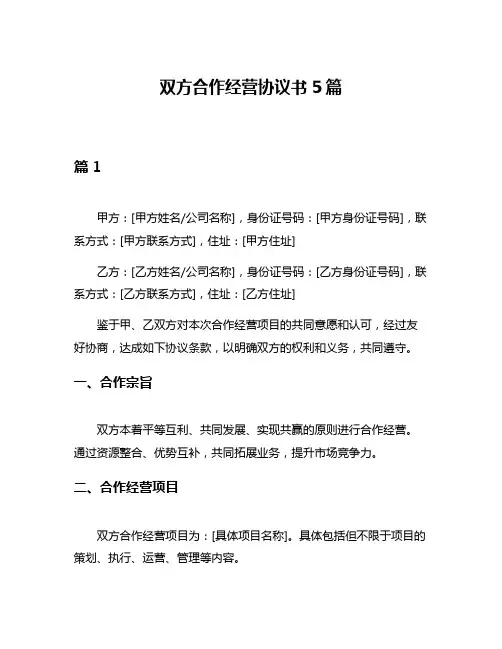 双方合作经营协议书 5 篇

篇 1

甲方：[甲方姓名/公司名称]，身份证号码：[甲方身份证号码]，联系方式：[甲方联系方式]，住址：[甲方住址]

乙方：[乙方姓名/公司名称]，身份证号码：[乙方身份证号码]，联系方式：[乙方联系方式]，住址：[乙方住址]

鉴于甲、乙双方对本次合作经营项目的共同意愿和认可，经过友好协商，达成如下协议条款，以明确双方的权利和义务，共同遵守。

一、合作宗旨

双方本着平等互利、共同发展、实现共赢的原则进行合作经营。通过资源整合、优势互补，共同拓展业务，提升市场竞争力。

二、合作经营项目

双方合作经营项目为：[具体项目名称]。具体包括但不限于项目的策划、执行、运营、管理等内容。